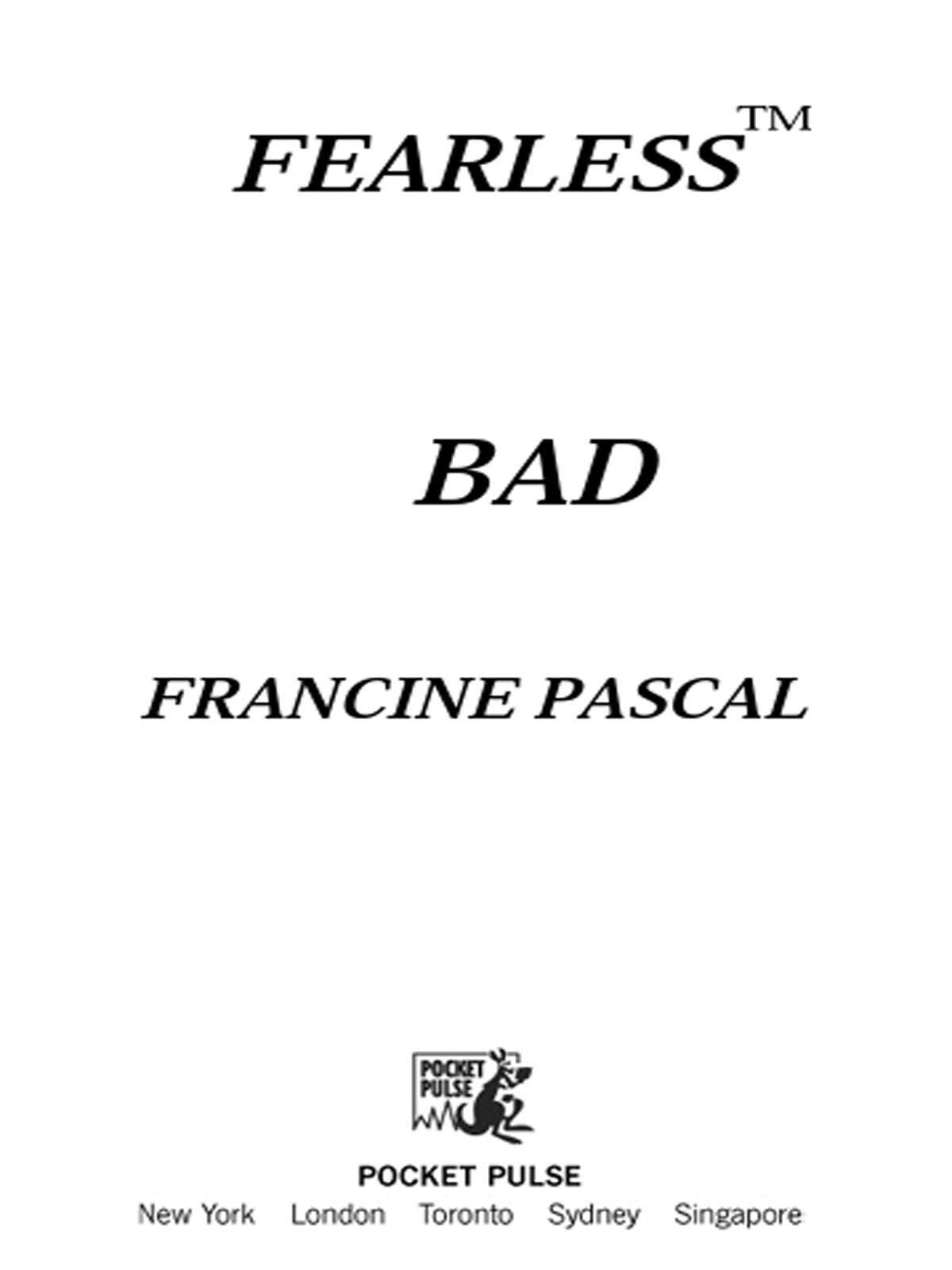 FEARLESS™

BAD

FRANCINE PASCAL

POCKET PULSE

POCKET PULSE
New York London Toronto Sydney Singapore